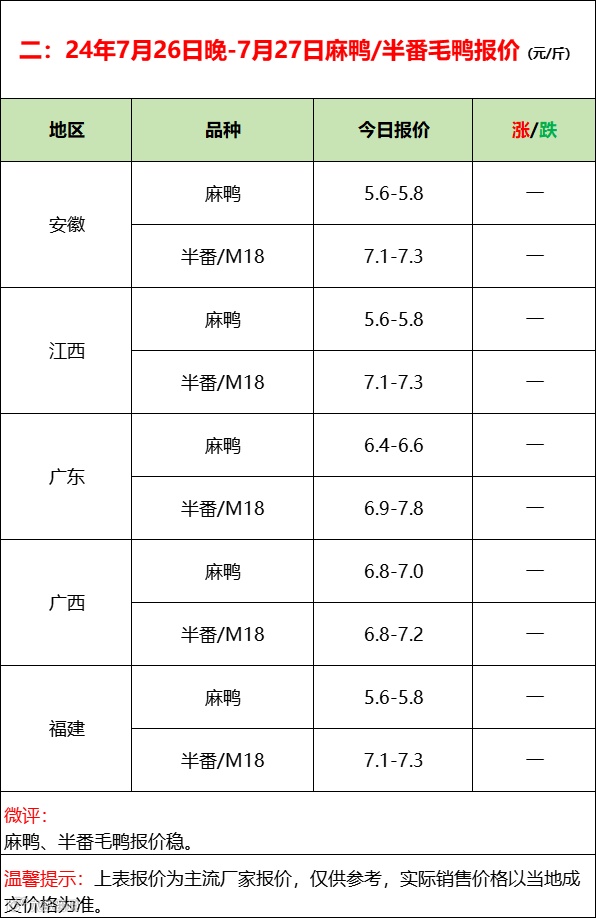 二：24年7月26日晚-7月27日麻鸭/半番毛鸭报价（元/斤）

| 地区 | 品种 | 今日报价 | 涨/跌 |
|---|---|---|---|
| 安徽 | 麻鸭 | 5.6-5.8 | — |
|  | 半番/M18 | 7.1-7.3 | — |
| 江西 | 麻鸭 | 5.6-5.8 | — |
|  | 半番/M18 | 7.1-7.3 | — |
| 广东 | 麻鸭 | 6.4-6.6 | — |
|  | 半番/M18 | 6.9-7.8 | — |
| 广西 | 麻鸭 | 6.8-7.0 | — |
|  | 半番/M18 | 6.8-7.2 | — |
| 福建 | 麻鸭 | 5.6-5.8 | — |
|  | 半番/M18 | 7.1-7.3 | — |

微评：
麻鸭、半番毛鸭报价稳。

温馨提示：上表报价为主流厂家报价，仅供参考，实际销售价格以当地成交价格为准。